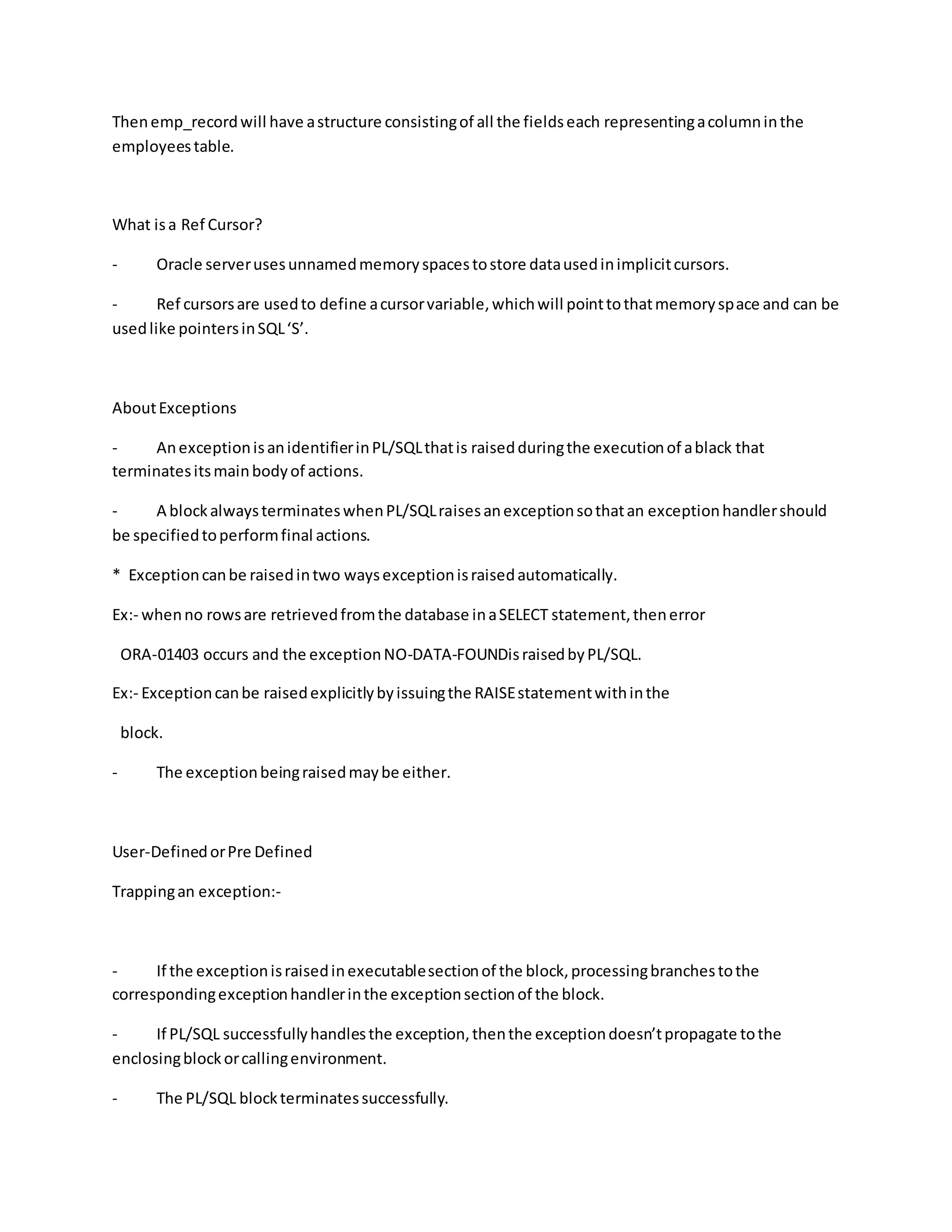 Then emp_record will have a structure consisting of all the fields each representing a column in the employees table.

What is a Ref Cursor?

- Oracle server uses unnamed memory spaces to store data used in implicit cursors.

- Ref cursors are used to define a cursor variable, which will point to that memory space and can be used like pointers in SQL 'S'.

About Exceptions

- An exception is an identifier in PL/SQL that is raised during the execution of a black that terminates its main body of actions.

- A block always terminates when PL/SQL raises an exception so that an exception handler should be specified to perform final actions.

* Exception can be raised in two ways exception is raised automatically.

Ex:- when no rows are retrieved from the database in a SELECT statement, then error

ORA-01403 occurs and the exception NO-DATA-FOUNDis raised by PL/SQL.

Ex:- Exception can be raised explicitly by issuing the RAISE statement with in the

block.

- The exception being raised may be either.

User-Defined or Pre Defined

Trapping an exception:-

- If the exception is raised in executable section of the block, processing branches to the corresponding exception handler in the exception section of the block.

- If PL/SQL successfully handles the exception, then the exception doesn't propagate to the enclosing block or calling environment.

- The PL/SQL block terminates successfully.